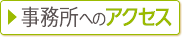 事務所へのアクセス